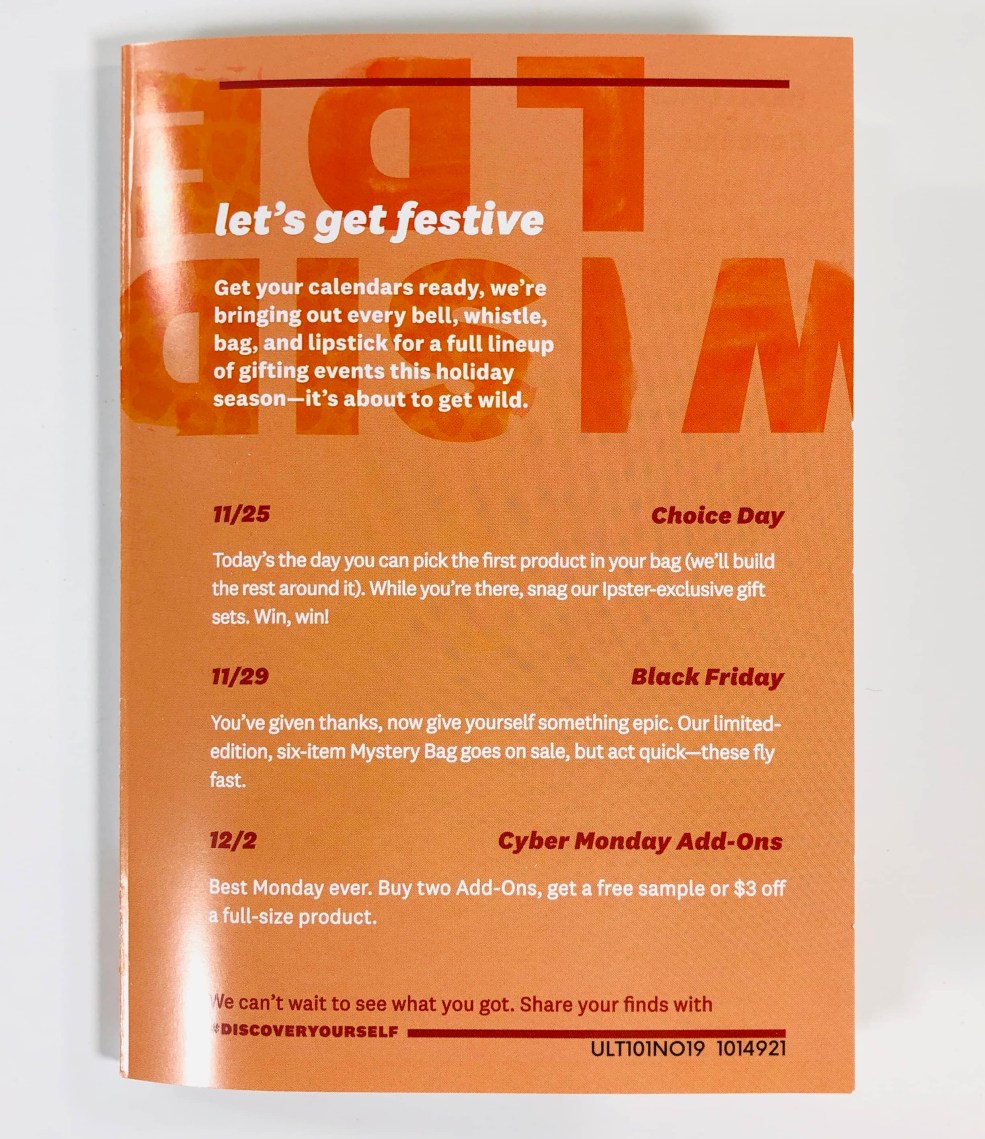 let's get festive

Get your calendars ready, we're bringing out every bell, whistle, bag, and lipstick for a full lineup of gifting events this holiday season—it's about to get wild.

11/25
Choice Day

Today's the day you can pick the first product in your bag (we'll build the rest around it). While you're there, snag our Ipster-exclusive gift sets. Win, win!

11/29
Black Friday

You've given thanks, now give yourself something epic. Our limited-edition, six-item Mystery Bag goes on sale, but act quick—these fly fast.

12/2
Cyber Monday Add-Ons

Best Monday ever. Buy two Add-Ons, get a free sample or $3 off a full-size product.

We can't wait to see what you got. Share your finds with
#DISCOVERYOURSELF

ULT101NO19 1014921